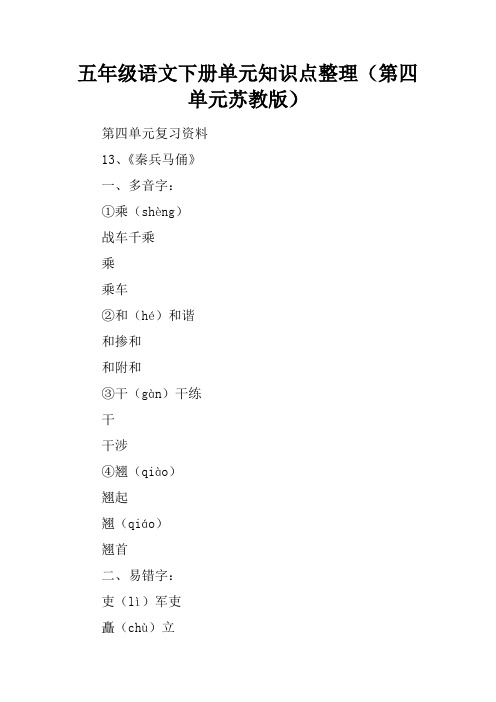 五年级语文下册单元知识点整理（第四单元苏教版）

第四单元复习资料

13、《秦兵马俑》

一、多音字：

①乘（shèng）

战车千乘

乘

乘车

②和（hé）和谐

和掺和

和附和

③干（gàn）干练

干

干涉

④翘（qiào）

翘起

翘（qiáo）

翘首

二、易错字：

吏（lì）军吏

矗（chù）立